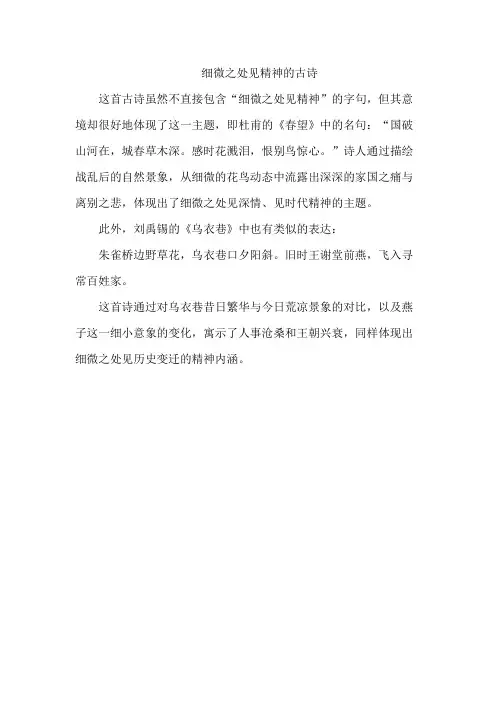 细微之处见精神的古诗

这首古诗虽然不直接包含“细微之处见精神”的字句，但其意境却很好地体现了这一主题，即杜甫的《春望》中的名句：“国破山河在，城春草木深。感时花溅泪，恨别鸟惊心。”诗人通过描绘战乱后的自然景象，从细微的花鸟动态中流露出深深的家国之痛与离别之悲，体现出了细微之处见深情、见时代精神的主题。

此外，刘禹锡的《乌衣巷》中也有类似的表达：

朱雀桥边野草花，乌衣巷口夕阳斜。旧时王谢堂前燕，飞入寻常百姓家。

这首诗通过对乌衣巷昔日繁华与今日荒凉景象的对比，以及燕子这一细小意象的变化，寓示了人事沧桑和王朝兴衰，同样体现出细微之处见历史变迁的精神内涵。